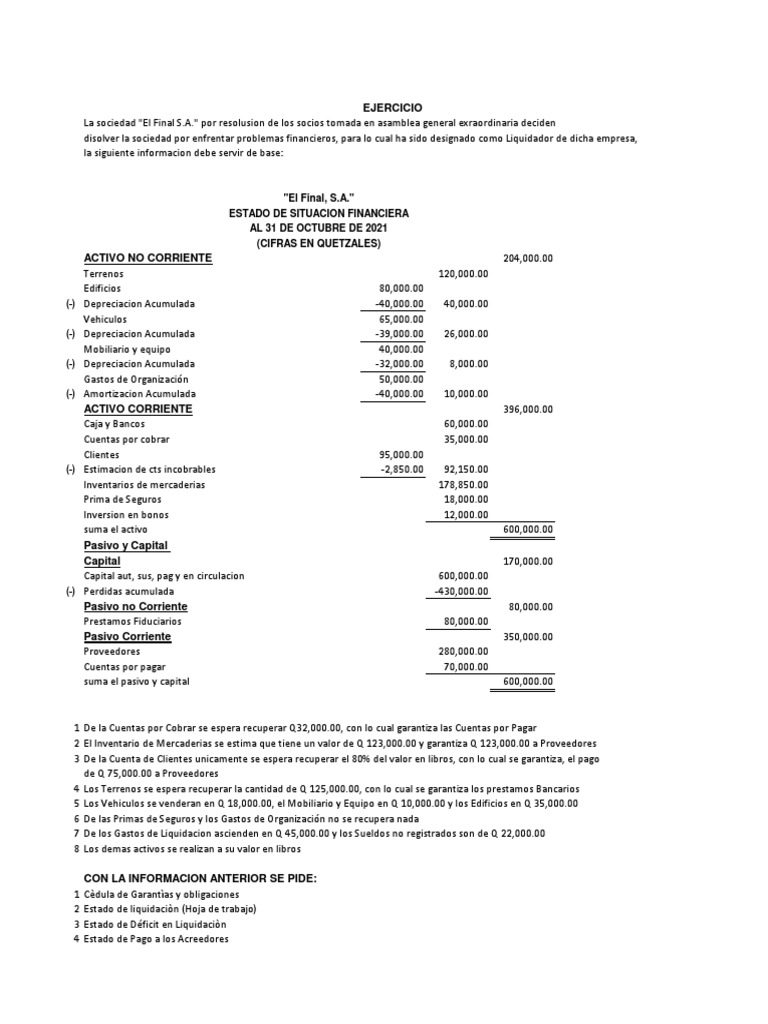 EJERCICIO

La sociedad "El Final S.A." por resolusion de los socios tomada en asamblea general exraordinaria deciden disolver la sociedad por enfrentar problemas financieros, para lo cual ha sido designado como Liquidador de dicha empresa, la siguiente informacion debe servir de base:

"El Final, S.A."
ESTADO DE SITUACION FINANCIERA
AL 31 DE OCTUBRE DE 2021
(CIFRAS EN QUETZALES)

| | | | | |
|---|---|---|---|---|
| | ACTIVO NO CORRIENTE | | | 204,000.00 |
| | Terrenos | | 120,000.00 | |
| | Edificios | 80,000.00 | | |
| (-) | Depreciacion Acumulada | -40,000.00 | 40,000.00 | |
| | Vehiculos | 65,000.00 | | |
| (-) | Depreciacion Acumulada | -39,000.00 | 26,000.00 | |
| | Mobiliario y equipo | 40,000.00 | | |
| (-) | Depreciacion Acumulada | -32,000.00 | 8,000.00 | |
| | Gastos de Organización | 50,000.00 | | |
| (-) | Amortizacion Acumulada | -40,000.00 | 10,000.00 | |
| | ACTIVO CORRIENTE | | | 396,000.00 |
| | Caja y Bancos | | 60,000.00 | |
| | Cuentas por cobrar | | 35,000.00 | |
| | Clientes | 95,000.00 | | |
| (-) | Estimacion de cts incobrables | -2,850.00 | 92,150.00 | |
| | Inventarios de mercaderias | | 178,850.00 | |
| | Prima de Seguros | | 18,000.00 | |
| | Inversion en bonos | | 12,000.00 | |
| | suma el activo | | | 600,000.00 |
| | Pasivo y Capital | | | |
| | Capital | | | 170,000.00 |
| | Capital aut, sus, pag y en circulacion | | 600,000.00 | |
| (-) | Perdidas acumulada | | -430,000.00 | |
| | Pasivo no Corriente | | | 80,000.00 |
| | Prestamos Fiduciarios | | 80,000.00 | |
| | Pasivo Corriente | | | 350,000.00 |
| | Proveedores | | 280,000.00 | |
| | Cuentas por pagar | | 70,000.00 | |
| | suma el pasivo y capital | | | 600,000.00 |

1 De la Cuentas por Cobrar se espera recuperar Q32,000.00, con lo cual garantiza las Cuentas por Pagar
2 El Inventario de Mercaderias se estima que tiene un valor de Q 123,000.00 y garantiza Q 123,000.00 a Proveedores
3 De la Cuenta de Clientes unicamente se espera recuperar el 80% del valor en libros, con lo cual se garantiza, el pago de Q 75,000.00 a Proveedores
4 Los Terrenos se espera recuperar la cantidad de Q 125,000.00, con lo cual se garantiza los prestamos Bancarios
5 Los Vehiculos se venderan en Q 18,000.00, el Mobiliario y Equipo en Q 10,000.00 y los Edificios en Q 35,000.00
6 De las Primas de Seguros y los Gastos de Organización no se recupera nada
7 De los Gastos de Liquidacion ascienden en Q 45,000.00 y los Sueldos no registrados son de Q 22,000.00
8 Los demas activos se realizan a su valor en libros

CON LA INFORMACION ANTERIOR SE PIDE:
1 Cèdula de Garantìas y obligaciones
2 Estado de liquidaciòn (Hoja de trabajo)
3 Estado de Déficit en Liquidaciòn
4 Estado de Pago a los Acreedores